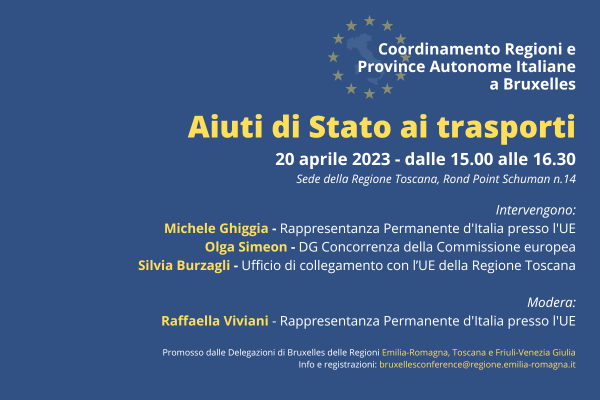 Coordinamento Regioni e Province Autonome Italiane a Bruxelles

Aiuti di Stato ai trasporti

20 aprile 2023 - dalle 15.00 alle 16.30

Sede della Regione Toscana, Rond Point Schuman n.14

Intervengono:

Michele Ghiggia - Rappresentanza Permanente d'Italia presso l'UE

Olga Simeon - DG Concorrenza della Commissione europea

Silvia Burzagli - Ufficio di collegamento con l'UE della Regione Toscana

Modera:

Raffaella Viviani - Rappresentanza Permanente d'Italia presso l'UE

Promosso dalle Delegazioni di Bruxelles delle Regioni Emilia-Romagna, Toscana e Friuli-Venezia Giulia

Info e registrazioni: bruxellesconference@regione.emilia-romagna.it